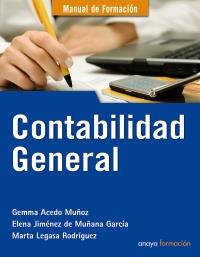 Manual de Formación

Contabilidad General

Gemma Acedo Muñoz
Elena Jiménez de Muñana García
Marta Legasa Rodríguez

anaya formación